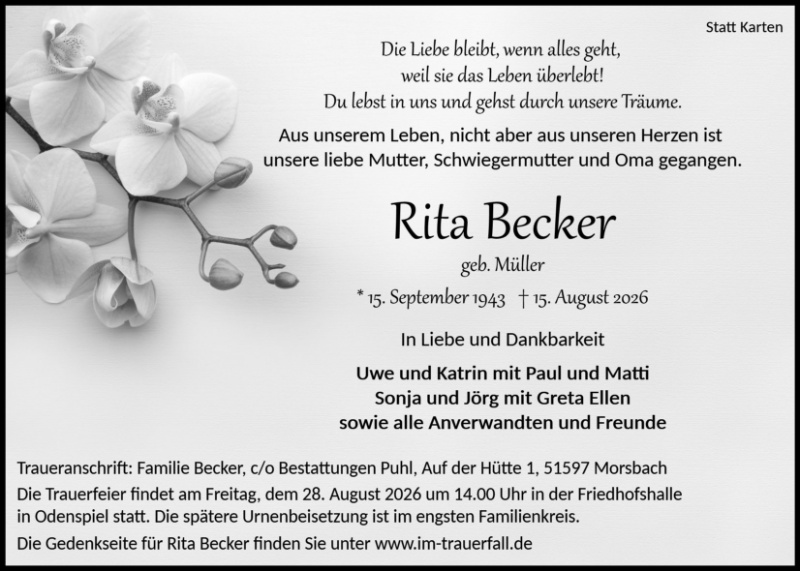 Statt Karten

Die Liebe bleibt, wenn alles geht,
weil sie das Leben überlebt!
Du lebst in uns und gehst durch unsere Träume.

Aus unserem Leben, nicht aber aus unseren Herzen ist unsere liebe Mutter, Schwiegermutter und Oma gegangen.

Rita Becker

geb. Müller

* 15. September 1943 † 15. August 2026

In Liebe und Dankbarkeit

Uwe und Katrin mit Paul und Matti
Sonja und Jörg mit Greta Ellen
sowie alle Anverwandten und Freunde

Traueranschrift: Familie Becker, c/o Bestattungen Puhl, Auf der Hütte 1, 51597 Morsbach

Die Trauerfeier findet am Freitag, dem 28. August 2026 um 14.00 Uhr in der Friedhofshalle in Odenspiel statt. Die spätere Urnenbeisetzung ist im engsten Familienkreis.

Die Gedenkseite für Rita Becker finden Sie unter www.im-trauerfall.de